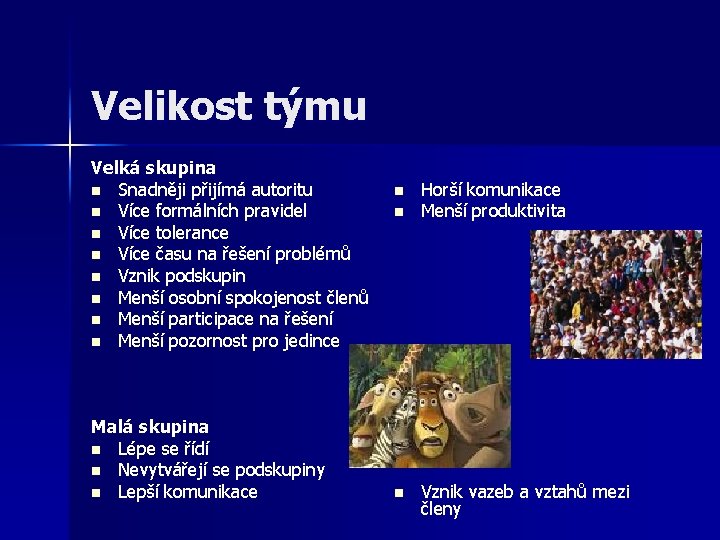 Velikost týmu

Velká skupina

• Snadněji přijímá autoritu
• Více formálních pravidel
• Více tolerance
• Více času na řešení problémů
• Vznik podskupin
• Menší osobní spokojenost členů
• Menší participace na řešení
• Menší pozornost pro jedince

• Horší komunikace
• Menší produktivita

Malá skupina

• Lépe se řídí
• Nevytvářejí se podskupiny
• Lepší komunikace

• Vznik vazeb a vztahů mezi členy